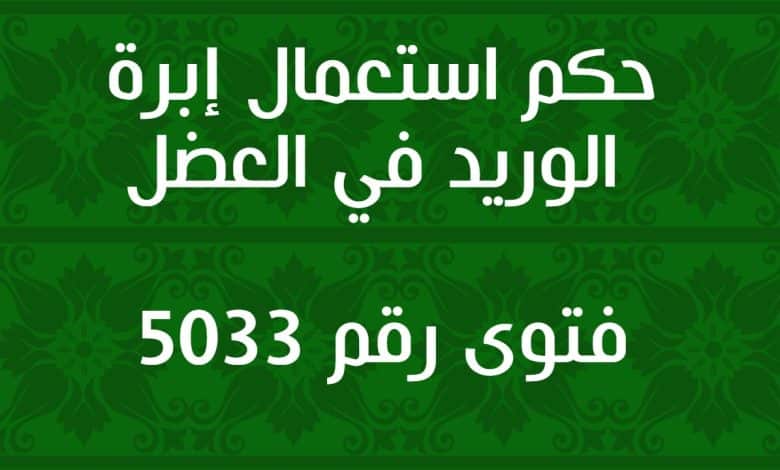 حكم استعمال إبرة الوريد في العضل

فتوى رقم 5033